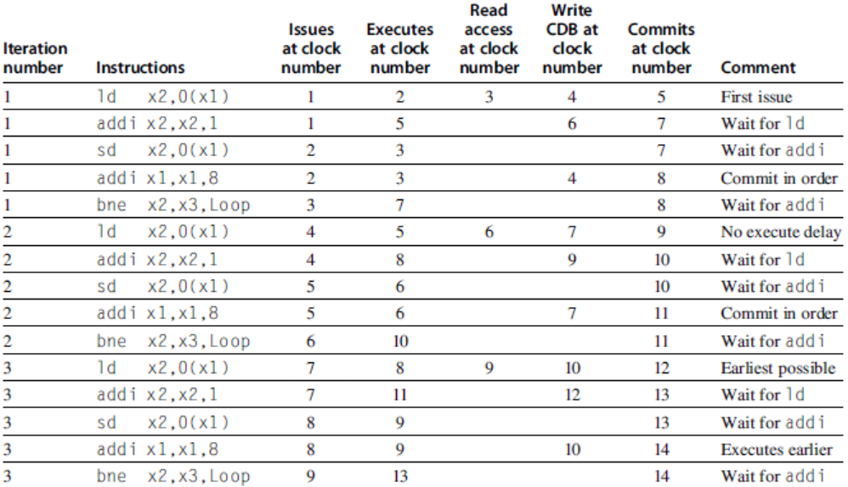 | Iteration number | Instructions | Issues at clock number | Executes at clock number | Read access at clock number | Write CDB at clock number | Commits at clock number | Comment |
|---|---|---|---|---|---|---|---|
| 1 | ld x2,0(x1) | 1 | 2 | 3 | 4 | 5 | First issue |
| 1 | addi x2,x2,1 | 1 | 5 | | 6 | 7 | Wait for ld |
| 1 | sd x2,0(x1) | 2 | 3 | | | 7 | Wait for addi |
| 1 | addi x1,x1,8 | 2 | 3 | | 4 | 8 | Commit in order |
| 1 | bne x2,x3,Loop | 3 | 7 | | | 8 | Wait for addi |
| 2 | ld x2,0(x1) | 4 | 5 | 6 | 7 | 9 | No execute delay |
| 2 | addi x2,x2,1 | 4 | 8 | | 9 | 10 | Wait for ld |
| 2 | sd x2,0(x1) | 5 | 6 | | | 10 | Wait for addi |
| 2 | addi x1,x1,8 | 5 | 6 | | 7 | 11 | Commit in order |
| 2 | bne x2,x3,Loop | 6 | 10 | | | 11 | Wait for addi |
| 3 | ld x2,0(x1) | 7 | 8 | 9 | 10 | 12 | Earliest possible |
| 3 | addi x2,x2,1 | 7 | 11 | | 12 | 13 | Wait for ld |
| 3 | sd x2,0(x1) | 8 | 9 | | | 13 | Wait for addi |
| 3 | addi x1,x1,8 | 8 | 9 | | 10 | 14 | Executes earlier |
| 3 | bne x2,x3,Loop | 9 | 13 | | | 14 | Wait for addi |